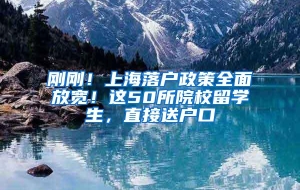 刚刚！上海落户政策全面放宽！这50所院校留学生，直接送户口